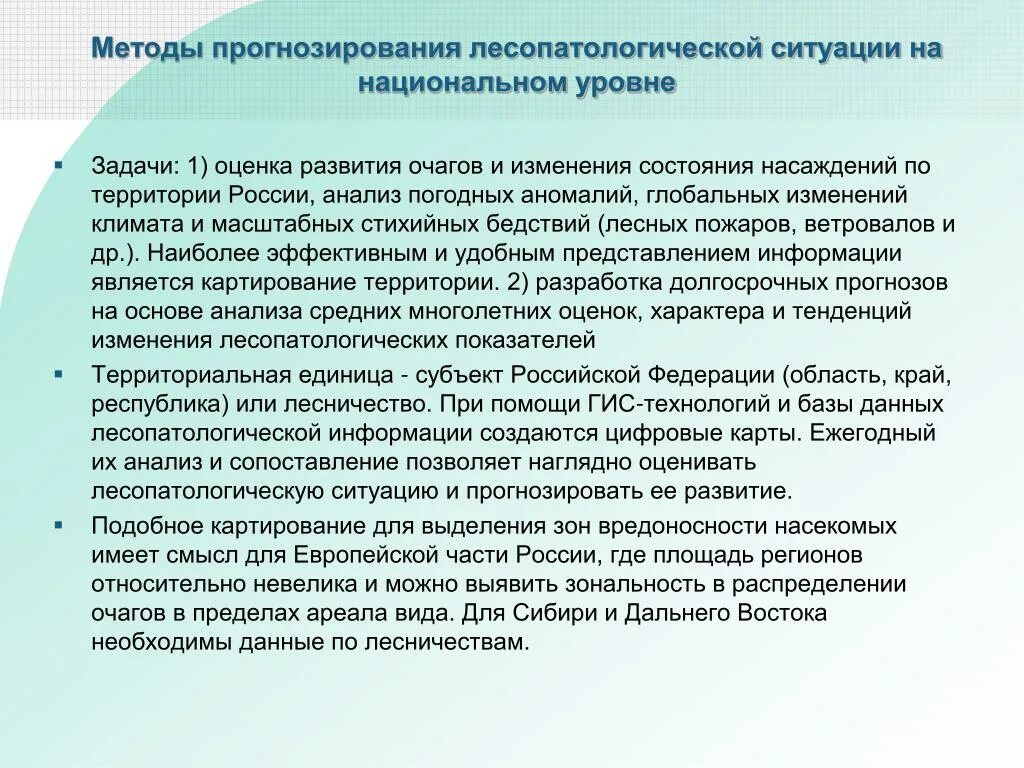 Методы прогнозирования лесопатологической ситуации на национальном уровне

▪ Задачи: 1) оценка развития очагов и изменения состояния насаждений по территории России, анализ погодных аномалий, глобальных изменений климата и масштабных стихийных бедствий (лесных пожаров, ветровалов и др.). Наиболее эффективным и удобным представлением информации является картирование территории. 2) разработка долгосрочных прогнозов на основе анализа средних многолетних оценок, характера и тенденций изменения лесопатологических показателей

▪ Территориальная единица - субъект Российской Федерации (область, край, республика) или лесничество. При помощи ГИС-технологий и базы данных лесопатологической информации создаются цифровые карты. Ежегодный их анализ и сопоставление позволяет наглядно оценивать лесопатологическую ситуацию и прогнозировать ее развитие.

▪ Подобное картирование для выделения зон вредоносности насекомых имеет смысл для Европейской части России, где площадь регионов относительно невелика и можно выявить зональность в распределении очагов в пределах ареала вида. Для Сибири и Дальнего Востока необходимы данные по лесничествам.